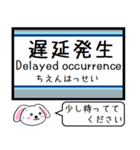 遅延発生
Delayed occurrence
ちえんはっせい

少し待ってて
ください